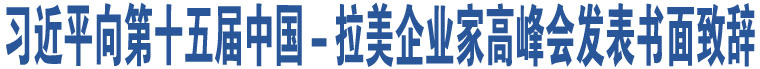 习近平向第十五届中国－拉美企业家高峰会发表书面致辞